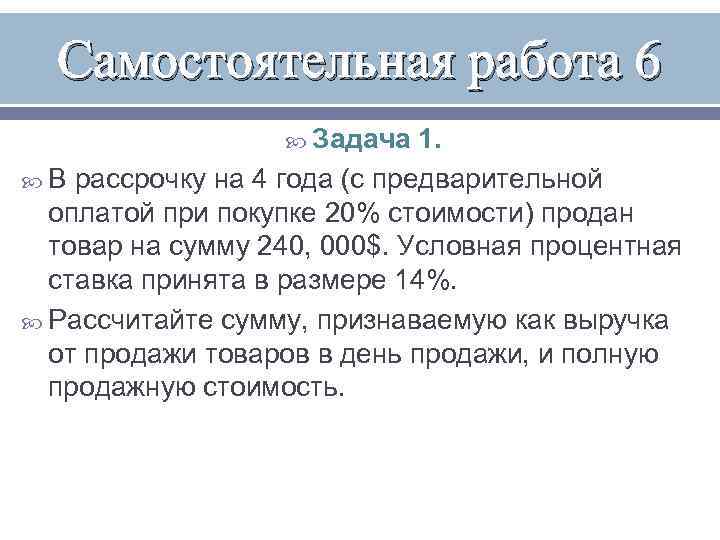 Самостоятельная работа 6

Задача 1.

В рассрочку на 4 года (с предварительной оплатой при покупке 20% стоимости) продан товар на сумму 240, 000$. Условная процентная ставка принята в размере 14%.

Рассчитайте сумму, признаваемую как выручка от продажи товаров в день продажи, и полную продажную стоимость.